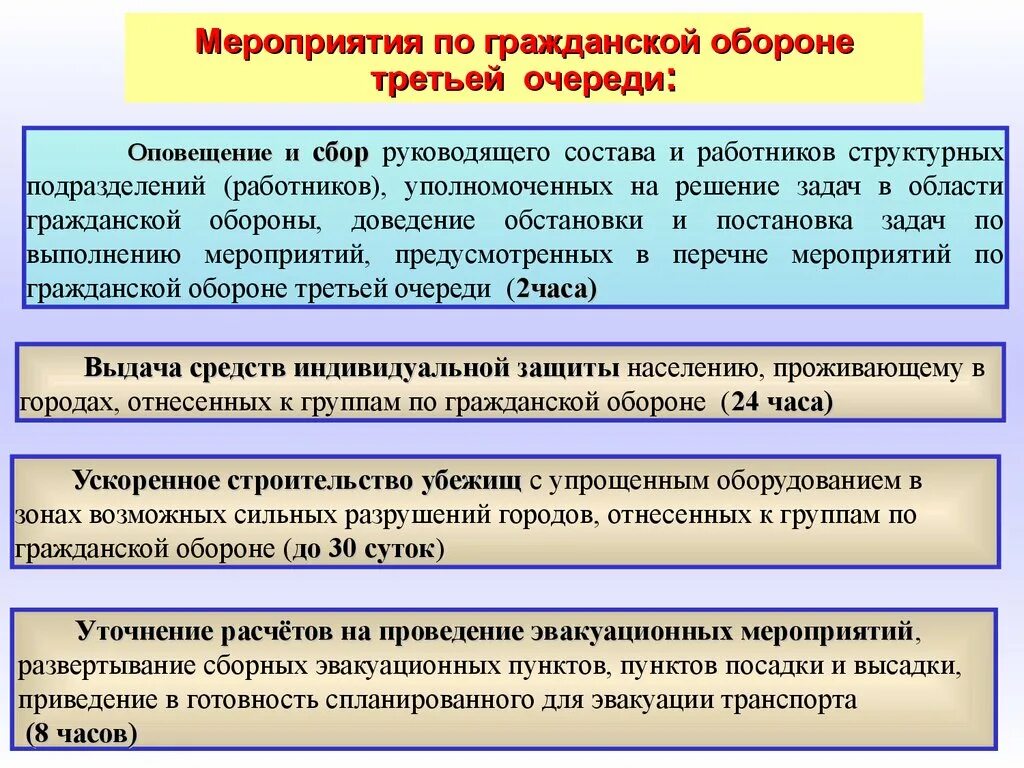 Мероприятия по гражданской обороне третьей очереди:

Оповещение и сбор руководящего состава и работников структурных подразделений (работников), уполномоченных на решение задач в области гражданской обороны, доведение обстановки и постановка задач по выполнению мероприятий, предусмотренных в перечне мероприятий по гражданской обороне третьей очереди (2часа)

Выдача средств индивидуальной защиты населению, проживающему в городах, отнесенных к группам по гражданской обороне (24 часа)

Ускоренное строительство убежищ с упрощенным оборудованием в зонах возможных сильных разрушений городов, отнесенных к группам по гражданской обороне (до 30 суток)

Уточнение расчётов на проведение эвакуационных мероприятий, развертывание сборных эвакуационных пунктов, пунктов посадки и высадки, приведение в готовность спланированного для эвакуации транспорта (8 часов)